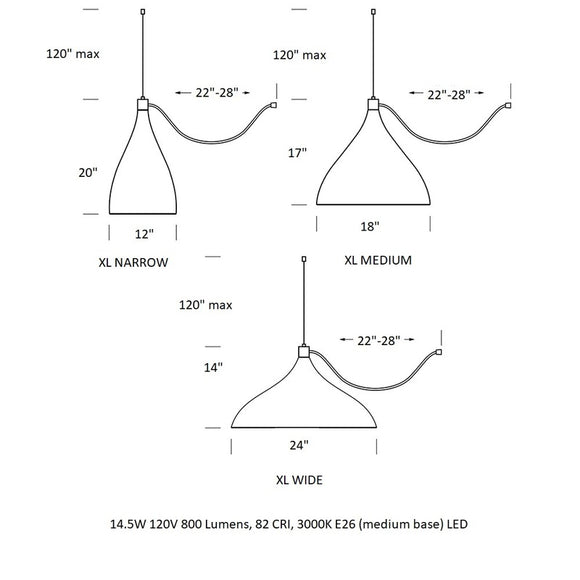 120" max

22"-28"

20"

12"

XL NARROW

120" max

22"-28"

17"

18"

XL MEDIUM

120" max

22"-28"

14"

24"

XL WIDE

14.5W 120V 800 Lumens, 82 CRI, 3000K E26 (medium base) LED